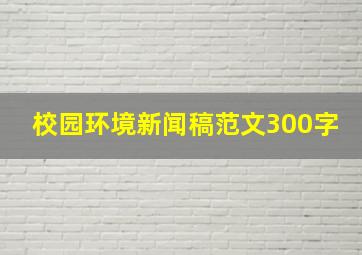 校园环境新闻稿范文300字